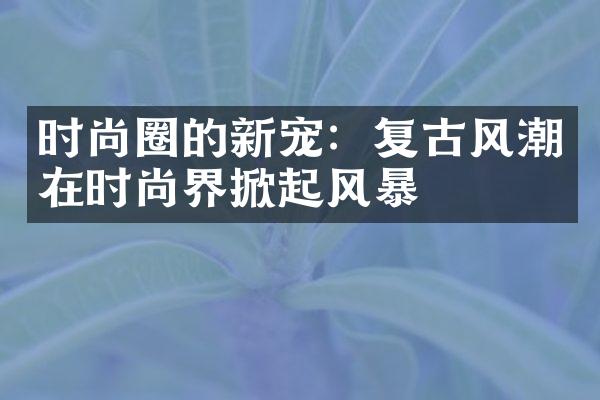 时尚圈的新宠：复古风潮在时尚界掀起风暴